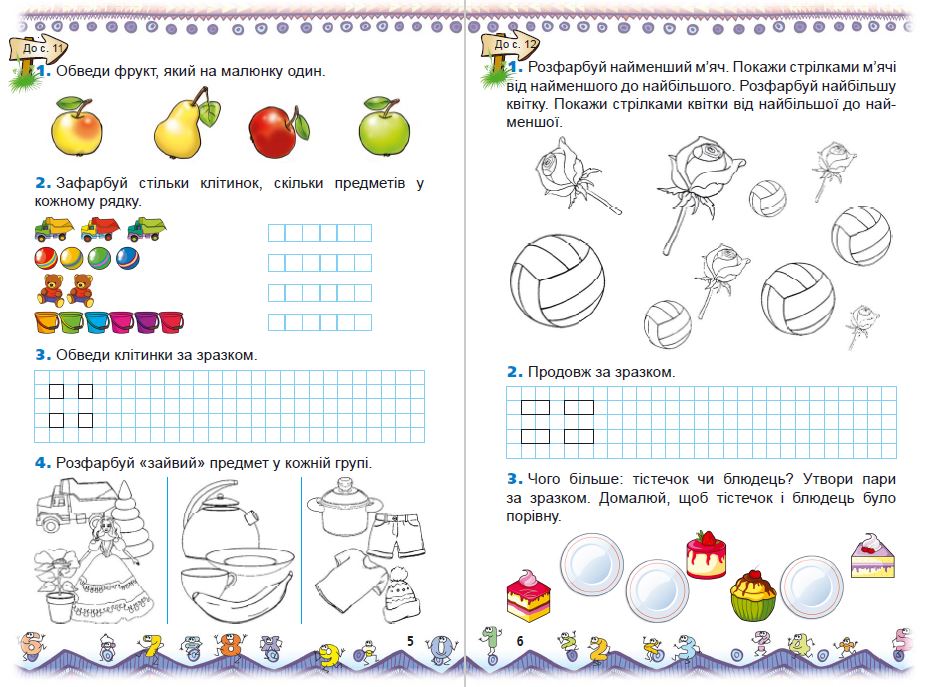 До с. 11

1. Обведи фрукт, який на малюнку один.

2. Зафарбуй стільки клітинок, скільки предметів у кожному рядку.

3. Обведи клітинки за зразком.

4. Розфарбуй «зайвий» предмет у кожній групі.

5

До с. 12

1. Розфарбуй найменший м'яч. Покажи стрілками м'ячі від найменшого до найбільшого. Розфарбуй найбільшу квітку. Покажи стрілками квітки від найбільшої до найменшої.

2. Продовж за зразком.

3. Чого більше: тістечок чи блюдець? Утвори пари за зразком. Домалюй, щоб тістечок і блюдець було порівну.

6